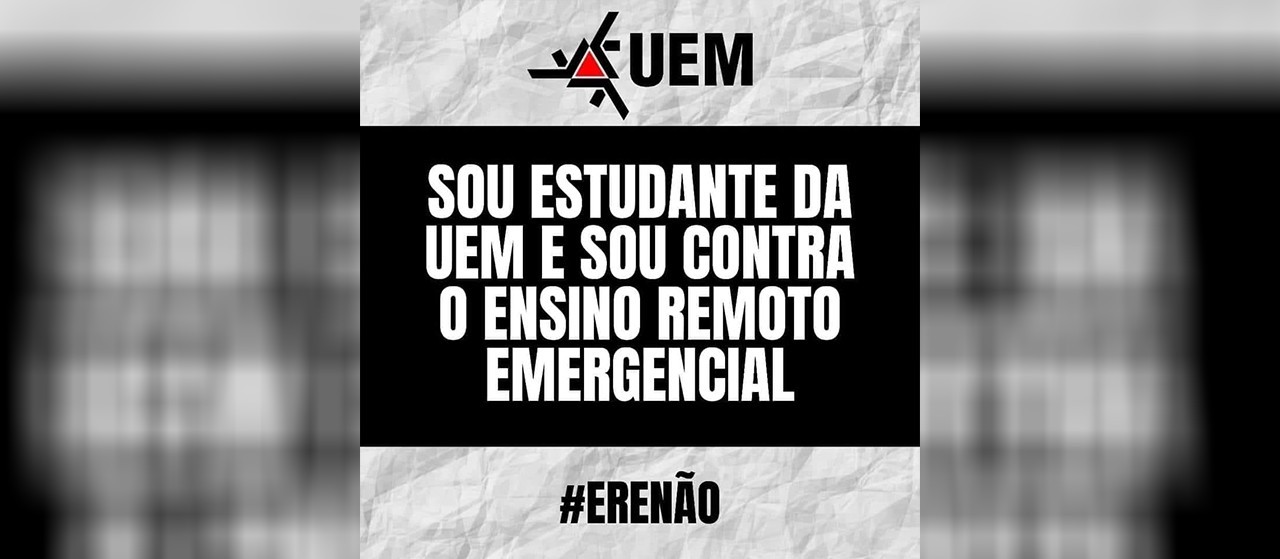 UEM

SOU ESTUDANTE DA UEM E SOU CONTRA O ENSINO REMOTO EMERGENCIAL

#ERENÃO